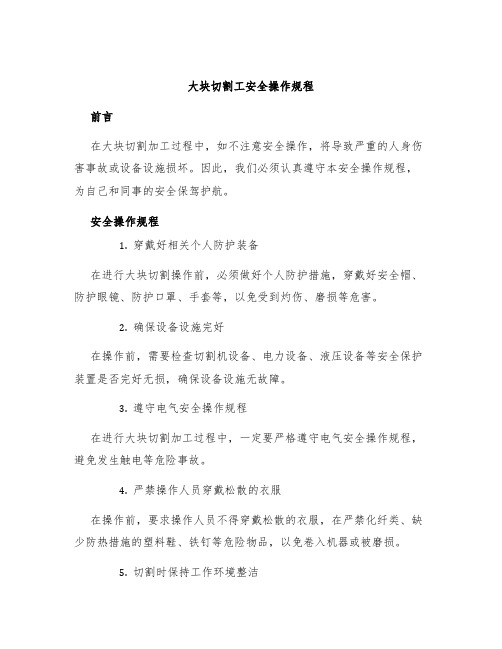 大块切割工安全操作规程

前言

在大块切割加工过程中，如不注意安全操作，将导致严重的人身伤害事故或设备设施损坏。因此，我们必须认真遵守本安全操作规程，为自己和同事的安全保驾护航。

安全操作规程

1. 穿戴好相关个人防护装备

在进行大块切割操作前，必须做好个人防护措施，穿戴好安全帽、防护眼镜、防护口罩、手套等，以免受到灼伤、磨损等危害。

2. 确保设备设施完好

在操作前，需要检查切割机设备、电力设备、液压设备等安全保护装置是否完好无损，确保设备设施无故障。

3. 遵守电气安全操作规程

在进行大块切割加工过程中，一定要严格遵守电气安全操作规程，避免发生触电等危险事故。

4. 严禁操作人员穿戴松散的衣服

在操作前，要求操作人员不得穿戴松散的衣服，在严禁化纤类、缺少防热措施的塑料鞋、铁钉等危险物品，以免卷入机器或被磨损。

5. 切割时保持工作环境整洁